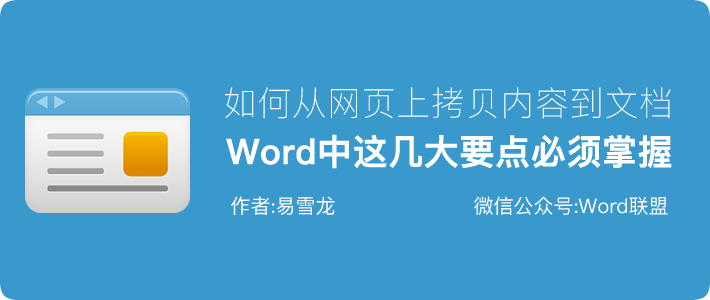 如何从网页上拷贝内容到文档
Word中这几大要点必须掌握

作者:易雪龙

微信公众号:Word联盟